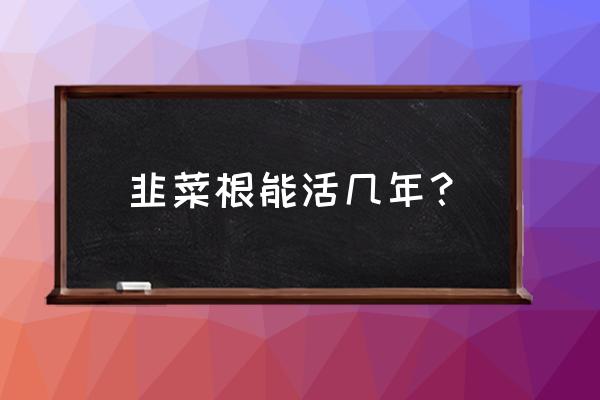 韭菜根能活几年？